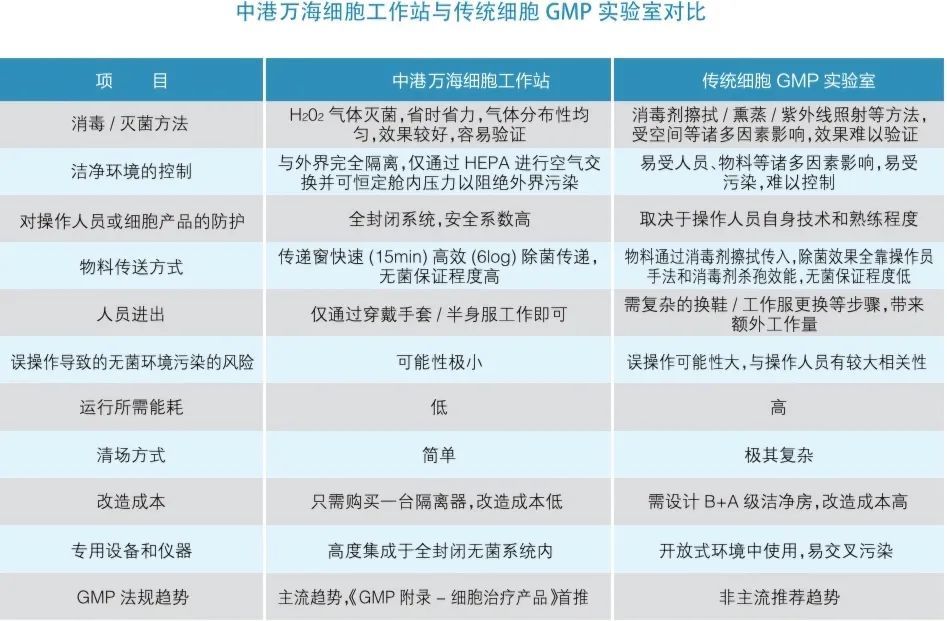 中港万海细胞工作站与传统细胞 GMP 实验室对比

| 项 目 | 中港万海细胞工作站 | 传统细胞 GMP 实验室 |
|---|---|---|
| 消毒 / 灭菌方法 | $H_2O_2$ 气体灭菌，省时省力，气体分布性均匀，效果较好，容易验证 | 消毒剂擦拭 / 熏蒸 / 紫外线照射等方法，受空间等诸多因素影响，效果难以验证 |
| 洁净环境的控制 | 与外界完全隔离，仅通过 HEPA 进行空气交换并可恒定舱内压力以阻绝外界污染 | 易受人员、物料等诸多因素影响，易受污染，难以控制 |
| 对操作人员或细胞产品的防护 | 全封闭系统，安全系数高 | 取决于操作人员自身技术和熟练程度 |
| 物料传送方式 | 传递窗快速 (15min) 高效 (6log) 除菌传递，无菌保证程度高 | 物料通过消毒剂擦拭传入，除菌效果全靠操作员手法和消毒剂杀孢效能，无菌保证程度低 |
| 人员进出 | 仅通过穿戴手套 / 半身服工作即可 | 需复杂的换鞋 / 工作服更换等步骤，带来额外工作量 |
| 误操作导致的无菌环境污染的风险 | 可能性极小 | 误操作可能性大，与操作人员有较大相关性 |
| 运行所需能耗 | 低 | 高 |
| 清场方式 | 简单 | 极其复杂 |
| 改造成本 | 只需购买一台隔离器，改造成本低 | 需设计 B+A 级洁净房，改造成本高 |
| 专用设备和仪器 | 高度集成于全封闭无菌系统内 | 开放式环境中使用，易交叉污染 |
| GMP 法规趋势 | 主流趋势，《GMP 附录 – 细胞治疗产品》首推 | 非主流推荐趋势 |